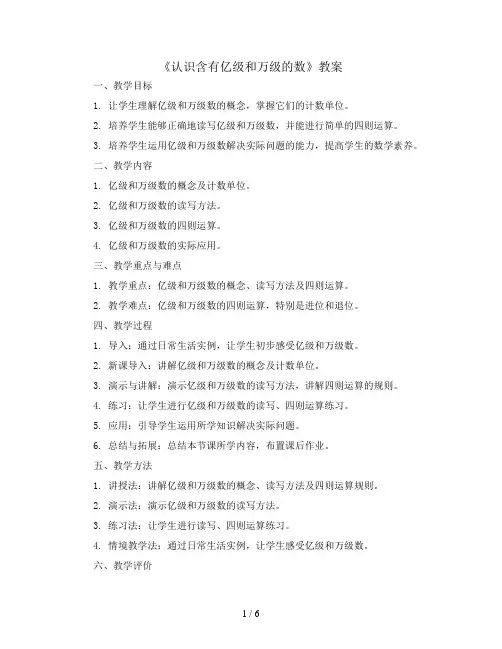 《认识含有亿级和万级的数》教案

一、教学目标

1. 让学生理解亿级和万级数的概念，掌握它们的计数单位。

2. 培养学生能够正确地读写亿级和万级数，并能进行简单的四则运算。

3. 培养学生运用亿级和万级数解决实际问题的能力，提高学生的数学素养。

二、教学内容

1. 亿级和万级数的概念及计数单位。

2. 亿级和万级数的读写方法。

3. 亿级和万级数的四则运算。

4. 亿级和万级数的实际应用。

三、教学重点与难点

1. 教学重点：亿级和万级数的概念、读写方法及四则运算。

2. 教学难点：亿级和万级数的四则运算，特别是进位和退位。

四、教学过程

1. 导入：通过日常生活实例，让学生初步感受亿级和万级数。

2. 新课导入：讲解亿级和万级数的概念及计数单位。

3. 演示与讲解：演示亿级和万级数的读写方法，讲解四则运算的规则。

4. 练习：让学生进行亿级和万级数的读写、四则运算练习。

5. 应用：引导学生运用所学知识解决实际问题。

6. 总结与拓展：总结本节课所学内容，布置课后作业。

五、教学方法

1. 讲授法：讲解亿级和万级数的概念、读写方法及四则运算规则。

2. 演示法：演示亿级和万级数的读写方法。

3. 练习法：让学生进行读写、四则运算练习。

4. 情境教学法：通过日常生活实例，让学生感受亿级和万级数。

六、教学评价

1 / 6